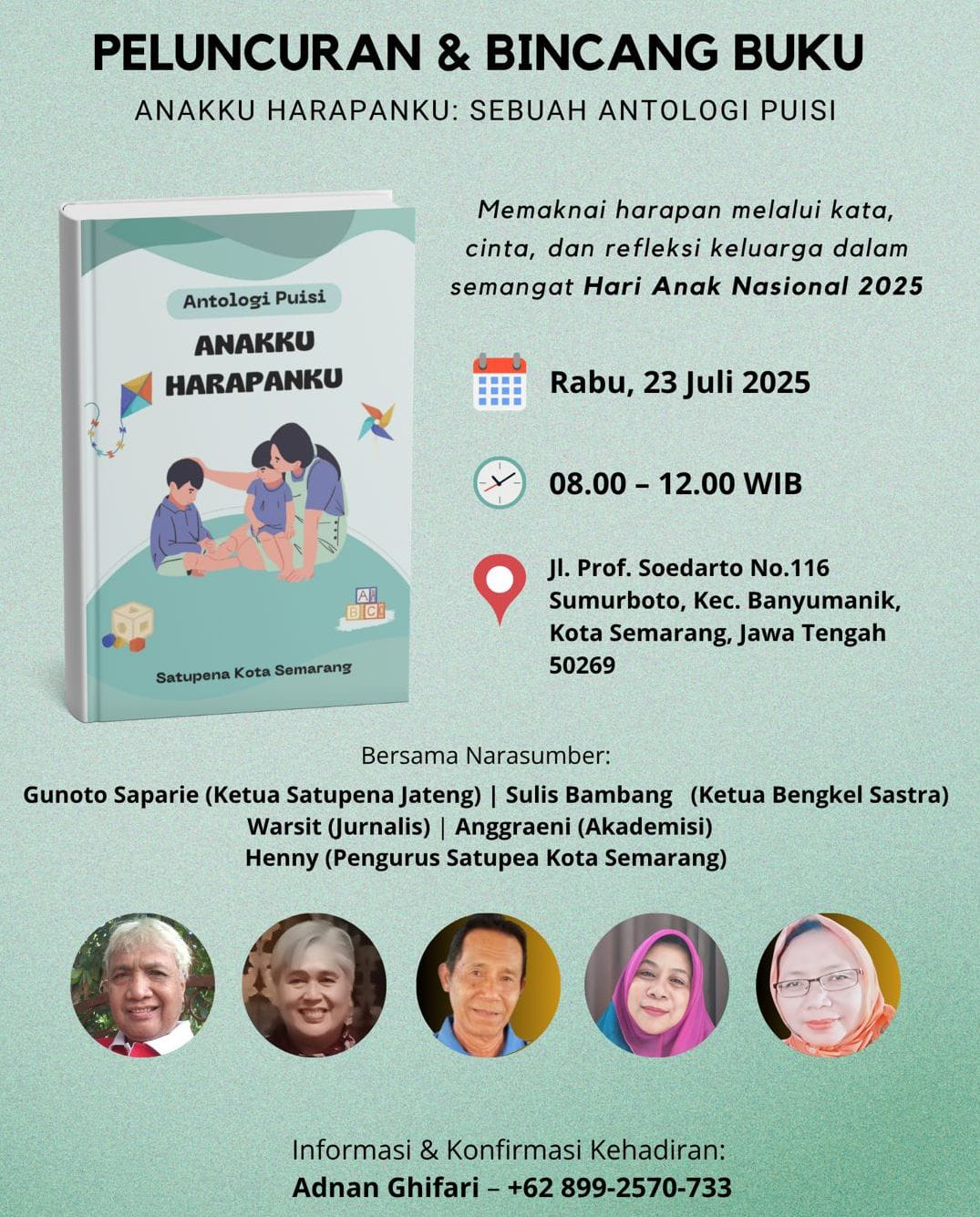 PELUNCURAN & BINCANG BUKU

ANAKKU HARAPANKU: SEBUAH ANTOLOGI PUISI

Antologi Puisi

ANAKKU HARAPANKU

Satupena Kota Semarang

Memaknai harapan melalui kata, cinta, dan refleksi keluarga dalam semangat Hari Anak Nasional 2025

Rabu, 23 Juli 2025

08.00 – 12.00 WIB

Jl. Prof. Soedarto No.116
Sumurboto, Kec. Banyumanik,
Kota Semarang, Jawa Tengah
50269

Bersama Narasumber:

Gunoto Saparie (Ketua Satupena Jateng) | Sulis Bambang (Ketua Bengkel Sastra)
Warsit (Jurnalis) | Anggraeni (Akademisi)
Henny (Pengurus Satupea Kota Semarang)

Informasi & Konfirmasi Kehadiran:
Adnan Ghifari – +62 899-2570-733